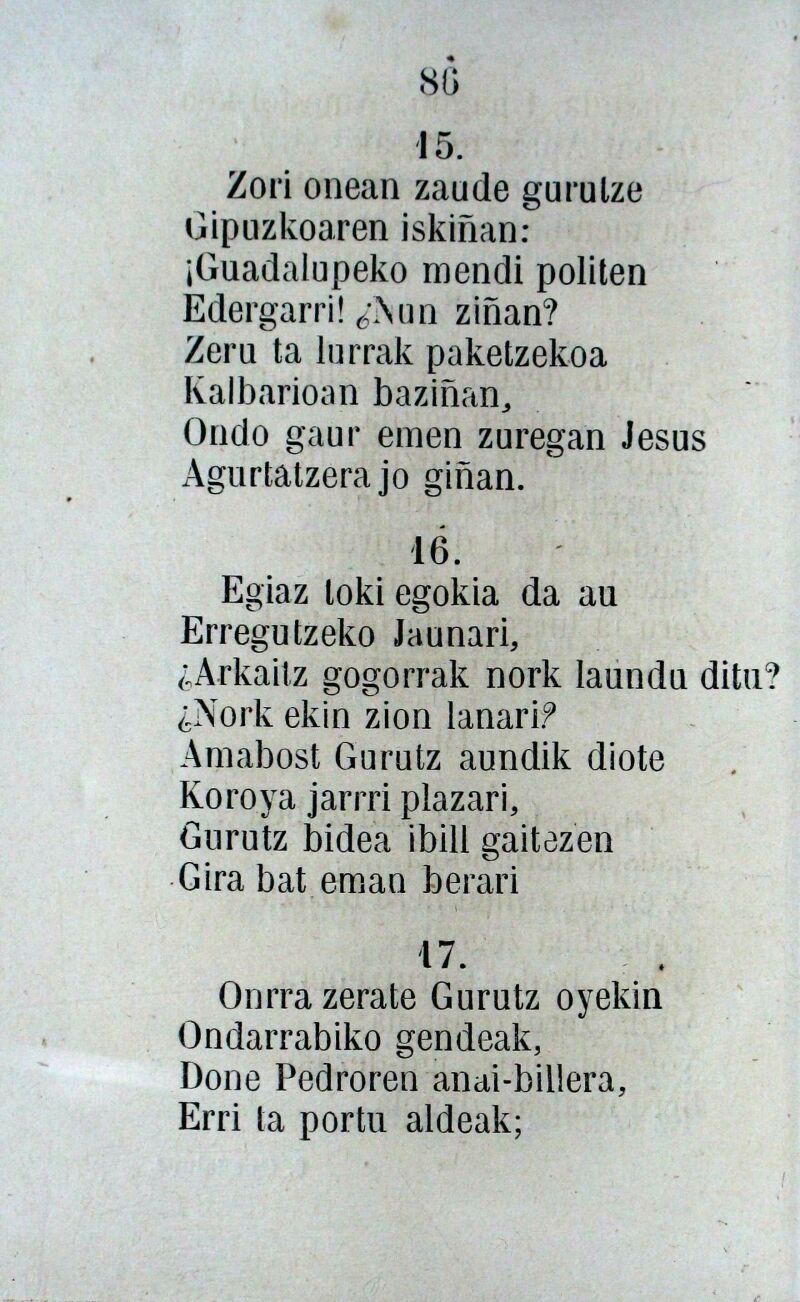 86

15.

Zori onean zaude gurutze
Gipuzkoaren iskiñan:
¡Guadalupeko mendi politen
Edergarri! ¿Nun ziñan?
Zeru ta lurrak paketzekoa
Kalbarioan baziñan,
Ondo gaur emen zuregan Jesus
Agurtatzera jo giñan.

16.

Egiaz toki egokia da au
Erregutzeko Jaunari,
¿Arkaitz gogorrak nork laundu ditu?
¿Nork ekin zion lanari?
Amabost Gurutz aundik diote
Koroya jarrri plazari,
Gurutz bidea ibill gaitezen
Gira bat eman berari

17.

Onrra zerate Gurutz oyekin
Ondarrabiko gendeak,
Done Pedroren anai-billera,
Erri ta portu aldeak;